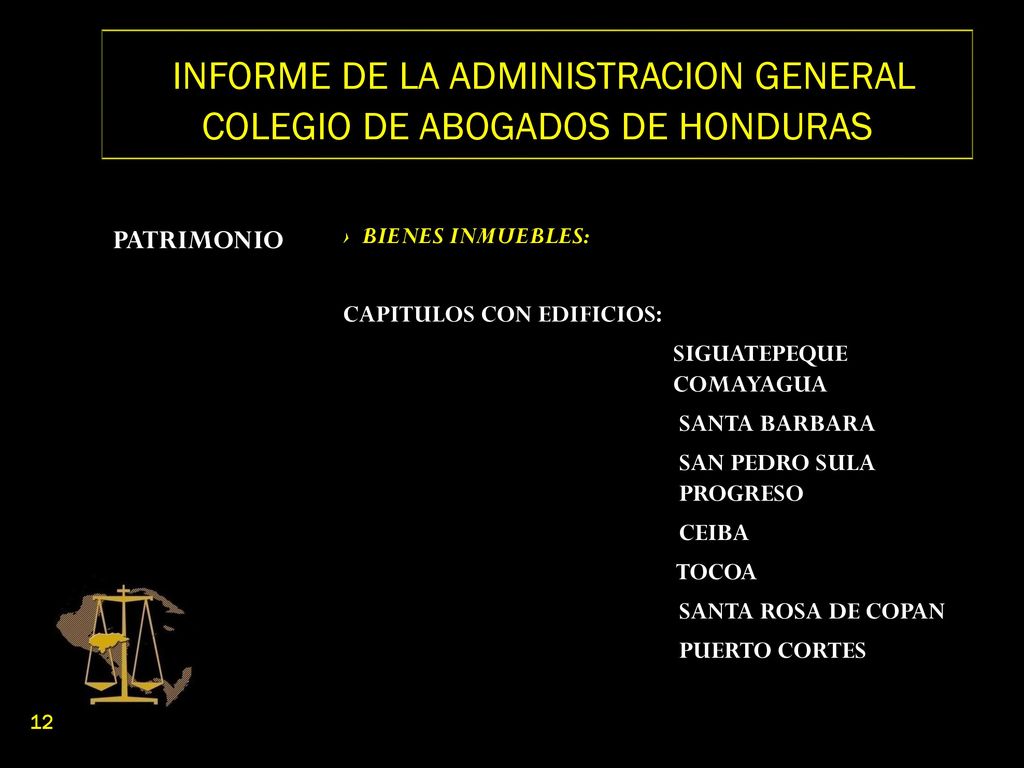 INFORME DE LA ADMINISTRACION GENERAL
COLEGIO DE ABOGADOS DE HONDURAS

PATRIMONIO

› BIENES INMUEBLES:

CAPITULOS CON EDIFICIOS:

SIGUATEPEQUE
COMAYAGUA
SANTA BARBARA
SAN PEDRO SULA
PROGRESO
CEIBA
TOCOA
SANTA ROSA DE COPAN
PUERTO CORTES

12